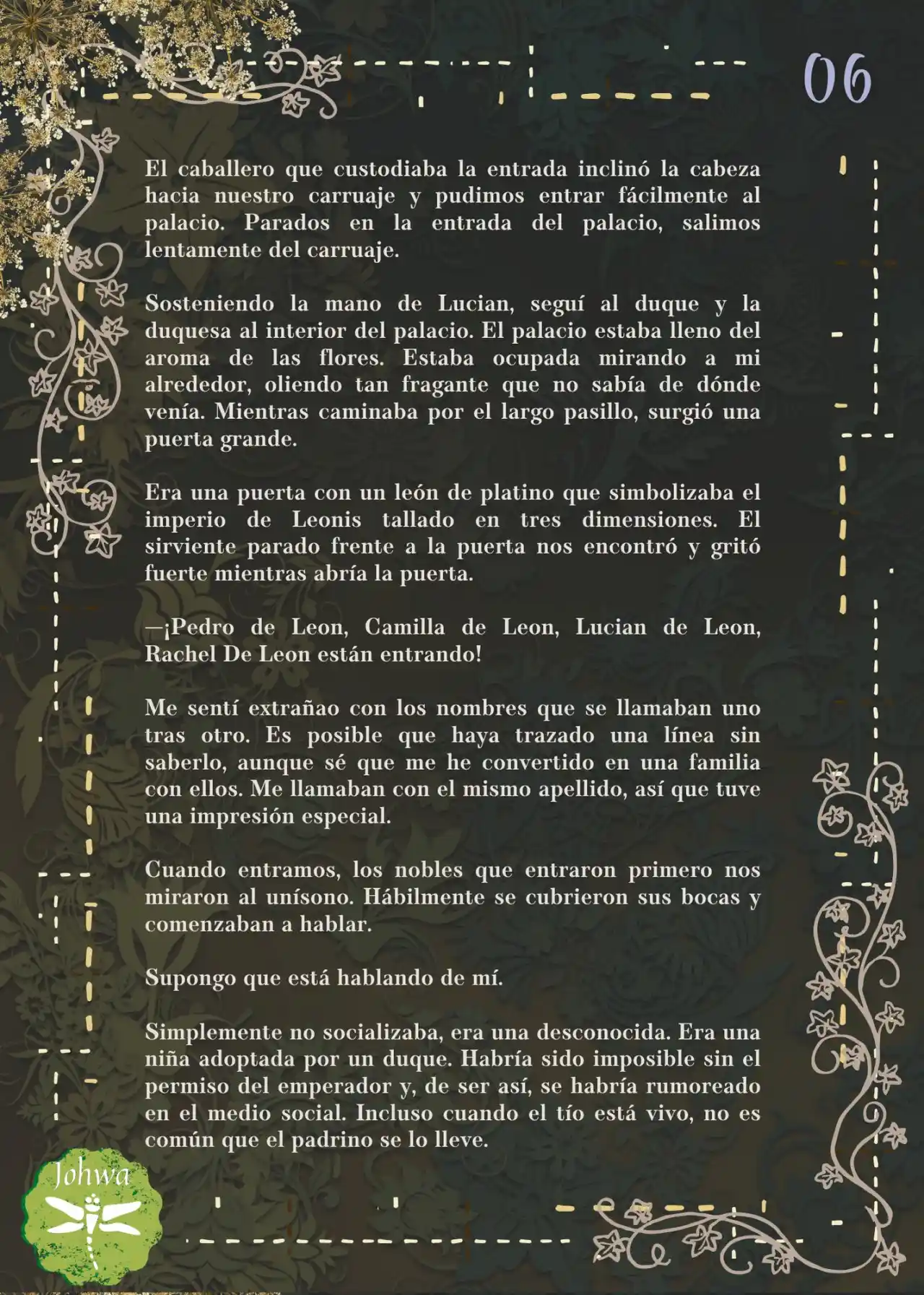 06

El caballero que custodiaba la entrada inclinó la cabeza hacia nuestro carruaje y pudimos entrar fácilmente al palacio. Parados en la entrada del palacio, salimos lentamente del carruaje.

Sosteniendo la mano de Lucian, seguí al duque y la duquesa al interior del palacio. El palacio estaba lleno del aroma de las flores. Estaba ocupada mirando a mi alrededor, oliendo tan fragante que no sabía de dónde venía. Mientras caminaba por el largo pasillo, surgió una puerta grande.

Era una puerta con un león de platino que simbolizaba el imperio de Leonis tallado en tres dimensiones. El sirviente parado frente a la puerta nos encontró y gritó fuerte mientras abría la puerta.

—¡Pedro de Leon, Camilla de Leon, Lucian de Leon, Rachel De Leon están entrando!

Me sentí extrañao con los nombres que se llamaban uno tras otro. Es posible que haya trazado una línea sin saberlo, aunque sé que me he convertido en una familia con ellos. Me llamaban con el mismo apellido, así que tuve una impresión especial.

Cuando entramos, los nobles que entraron primero nos miraron al unísono. Hábilmente se cubrieron sus bocas y comenzaban a hablar.

Supongo que está hablando de mí.

Simplemente no socializaba, era una desconocida. Era una niña adoptada por un duque. Habría sido imposible sin el permiso del emperador y, de ser así, se habría rumoreado en el medio social. Incluso cuando el tío está vivo, no es común que el padrino se lo lleve.

Johwa